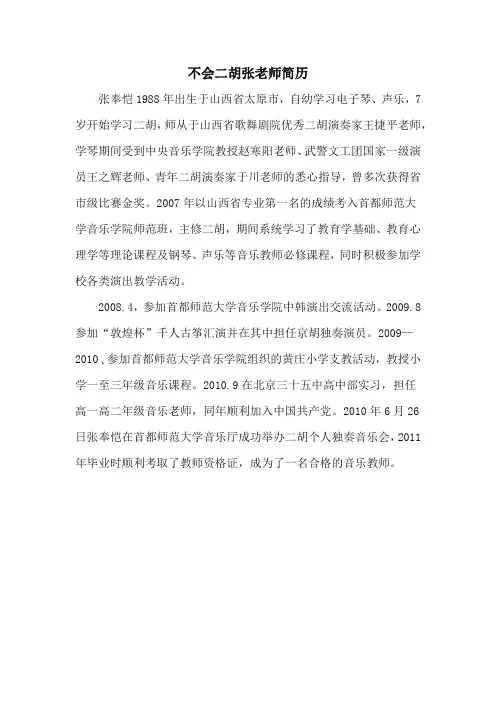 不会二胡张老师简历

张奉恺 1988 年出生于山西省太原市，自幼学习电子琴、声乐，7 岁开始学习二胡，师从于山西省歌舞剧院优秀二胡演奏家王捷平老师，学琴期间受到中央音乐学院教授赵寒阳老师、武警文工团国家一级演员王之辉老师、青年二胡演奏家于川老师的悉心指导，曾多次获得省市级比赛金奖。2007 年以山西省专业第一名的成绩考入首都师范大学音乐学院师范班，主修二胡，期间系统学习了教育学基础、教育心理学等理论课程及钢琴、声乐等音乐教师必修课程，同时积极参加学校各类演出教学活动。

2008.4，参加首都师范大学音乐学院中韩演出交流活动。2009.8 参加“敦煌杯”千人古筝汇演并在其中担任京胡独奏演员。2009—2010，参加首都师范大学音乐学院组织的黄庄小学支教活动，教授小学一至三年级音乐课程。2010.9 在北京三十五中高中部实习，担任高一高二年级音乐老师，同年顺利加入中国共产党。2010 年 6 月 26 日张奉恺在首都师范大学音乐厅成功举办二胡个人独奏音乐会，2011 年毕业时顺利考取了教师资格证，成为了一名合格的音乐教师。